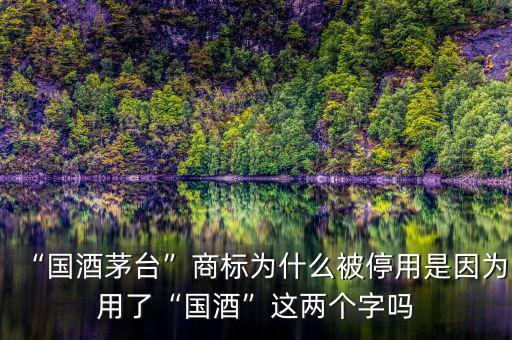 “国酒茅台”商标为什么被停用是因为用了“国酒”这两个字吗